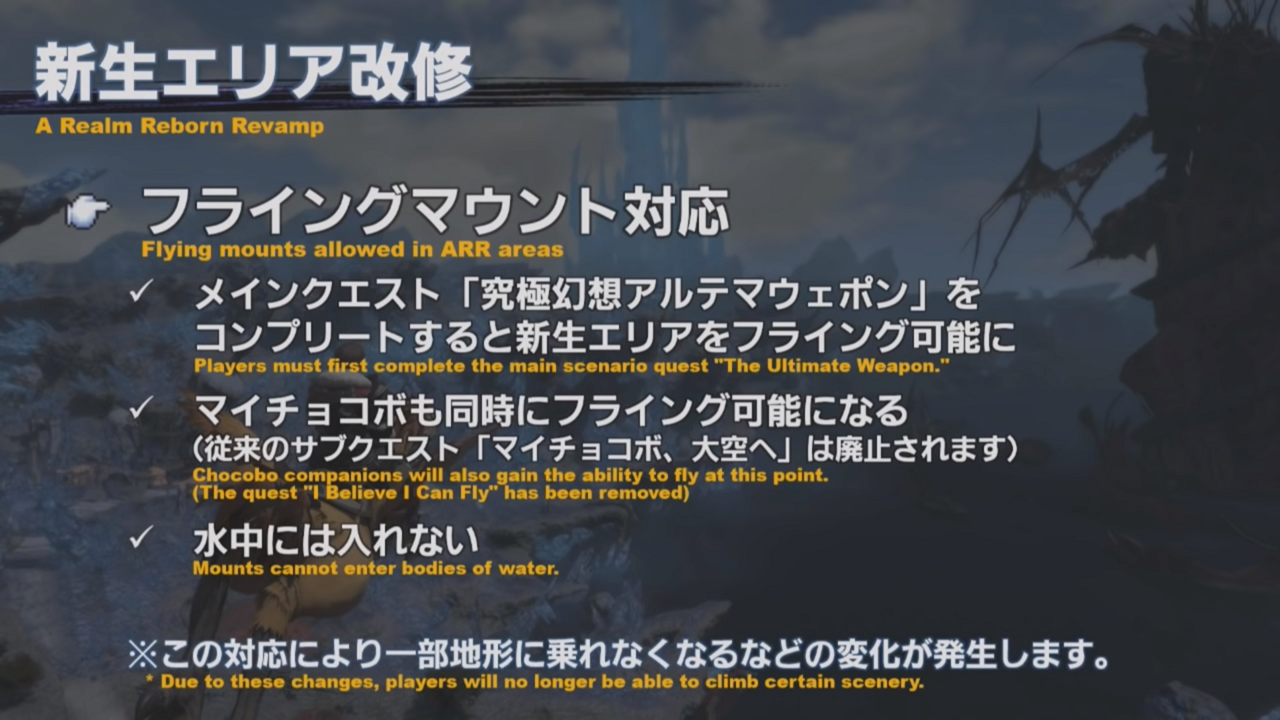 新生エリア改修
A Realm Reborn Revamp

フライングマウント対応
Flying mounts allowed in ARR areas

✓ メインクエスト「究極幻想アルテマウェポン」をコンプリートすると新生エリアをフライング可能に
Players must first complete the main scenario quest "The Ultimate Weapon."

✓ マイチョコボも同時にフライング可能になる
（従来のサブクエスト「マイチョコボ、大空へ」は廃止されます）
Chocobo companions will also gain the ability to fly at this point.
(The quest "I Believe I Can Fly" has been removed)

✓ 水中には入れない
Mounts cannot enter bodies of water.

※この対応により一部地形に乗れなくなるなどの変化が発生します。
* Due to these changes, players will no longer be able to climb certain scenery.